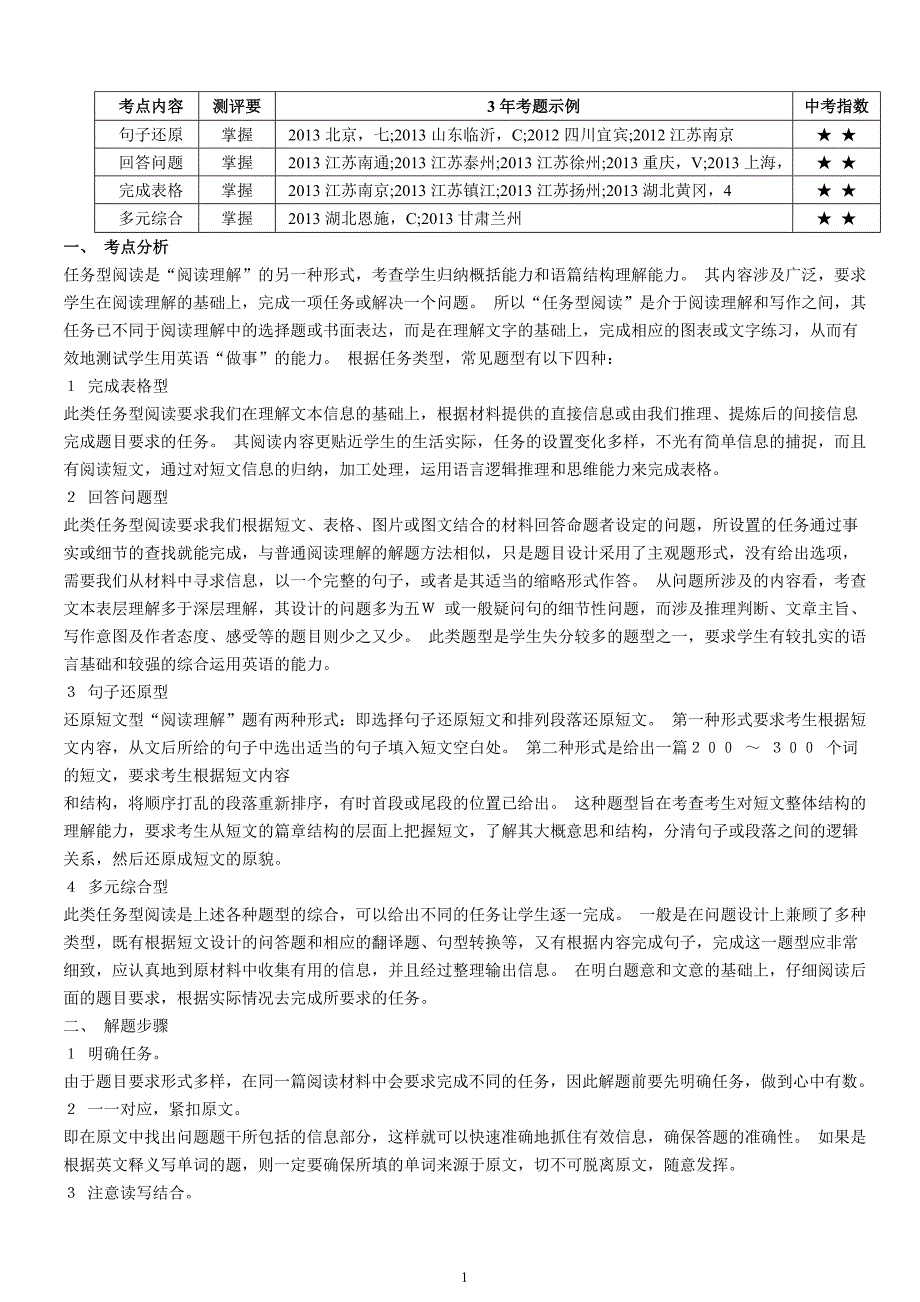 | 考点内容 | 测评要 | 3 年考题示例 | 中考指数 |
|---|---|---|---|
| 句子还原 | 掌握 | 2013 北京，七;2013 山东临沂，C;2012 四川宜宾;2012 江苏南京 | ★ ★ |
| 回答问题 | 掌握 | 2013 江苏南通;2013 江苏泰州;2013 江苏徐州;2013 重庆，V;2013 上海， | ★ ★ |
| 完成表格 | 掌握 | 2013 江苏南京;2013 江苏镇江;2013 江苏扬州;2013 湖北黄冈，4 | ★ ★ |
| 多元综合 | 掌握 | 2013 湖北恩施，C;2013 甘肃兰州 | ★ ★ |

一、 考点分析

任务型阅读是“阅读理解”的另一种形式，考查学生归纳概括能力和语篇结构理解能力。 其内容涉及广泛，要求学生在阅读理解的基础上，完成一项任务或解决一个问题。 所以“任务型阅读”是介于阅读理解和写作之间，其任务已不同于阅读理解中的选择题或书面表达，而是在理解文字的基础上，完成相应的图表或文字练习，从而有效地测试学生用英语“做事”的能力。 根据任务类型，常见题型有以下四种：

1 完成表格型

此类任务型阅读要求我们在理解文本信息的基础上，根据材料提供的直接信息或由我们推理、提炼后的间接信息完成题目要求的任务。 其阅读内容更贴近学生的生活实际，任务的设置变化多样，不光有简单信息的捕捉，而且有阅读短文，通过对短文信息的归纳，加工处理，运用语言逻辑推理和思维能力来完成表格。

2 回答问题型

此类任务型阅读要求我们根据短文、表格、图片或图文结合的材料回答命题者设定的问题，所设置的任务通过事实或细节的查找就能完成，与普通阅读理解的解题方法相似，只是题目设计采用了主观题形式，没有给出选项，需要我们从材料中寻求信息，以一个完整的句子，或者是其适当的缩略形式作答。 从问题所涉及的内容看，考查文本表层理解多于深层理解，其设计的问题多为五W 或一般疑问句的细节性问题，而涉及推理判断、文章主旨、写作意图及作者态度、感受等的题目则少之又少。 此类题型是学生失分较多的题型之一，要求学生有较扎实的语言基础和较强的综合运用英语的能力。

3 句子还原型

还原短文型“阅读理解”题有两种形式：即选择句子还原短文和排列段落还原短文。 第一种形式要求考生根据短文内容，从文后所给的句子中选出适当的句子填入短文空白处。 第二种形式是给出一篇２００ ～ ３００ 个词的短文，要求考生根据短文内容
和结构，将顺序打乱的段落重新排序，有时首段或尾段的位置已给出。 这种题型旨在考查考生对短文整体结构的理解能力，要求考生从短文的篇章结构的层面上把握短文，了解其大概意思和结构，分清句子或段落之间的逻辑关系，然后还原成短文的原貌。

4 多元综合型

此类任务型阅读是上述各种题型的综合，可以给出不同的任务让学生逐一完成。 一般是在问题设计上兼顾了多种类型，既有根据短文设计的问答题和相应的翻译题、句型转换等，又有根据内容完成句子，完成这一题型应非常细致，应认真地到原材料中收集有用的信息，并且经过整理输出信息。 在明白题意和文意的基础上，仔细阅读后面的题目要求，根据实际情况去完成所要求的任务。

二、 解题步骤

1 明确任务。

由于题目要求形式多样，在同一篇阅读材料中会要求完成不同的任务，因此解题前要先明确任务，做到心中有数。

2 一一对应，紧扣原文。

即在原文中找出问题题干所包括的信息部分，这样就可以快速准确地抓住有效信息，确保答题的准确性。 如果是根据英文释义写单词的题，则一定要确保所填的单词来源于原文，切不可脱离原文，随意发挥。

3 注意读写结合。

1